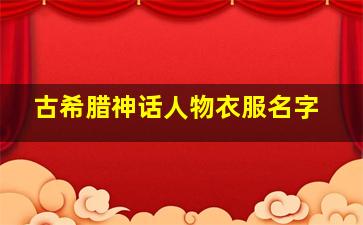 古希腊神话人物衣服名字